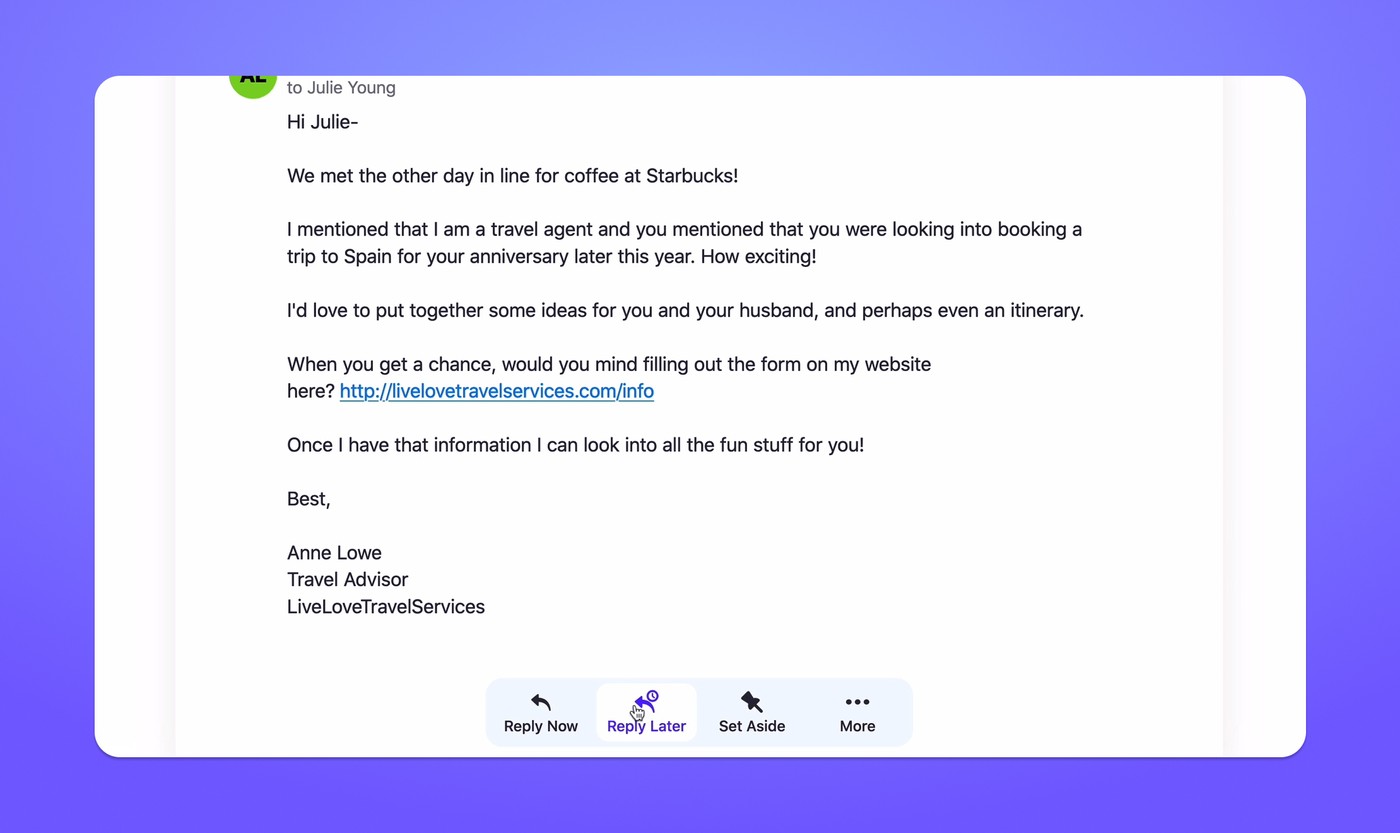 AL
to Julie Young

Hi Julie-

We met the other day in line for coffee at Starbucks!

I mentioned that I am a travel agent and you mentioned that you were looking into booking a trip to Spain for your anniversary later this year. How exciting!

I'd love to put together some ideas for you and your husband, and perhaps even an itinerary.

When you get a chance, would you mind filling out the form on my website here? http://livelovetravelservices.com/info

Once I have that information I can look into all the fun stuff for you!

Best,

Anne Lowe
Travel Advisor
LiveLoveTravelServices

Reply Now
Reply Later
Set Aside
More